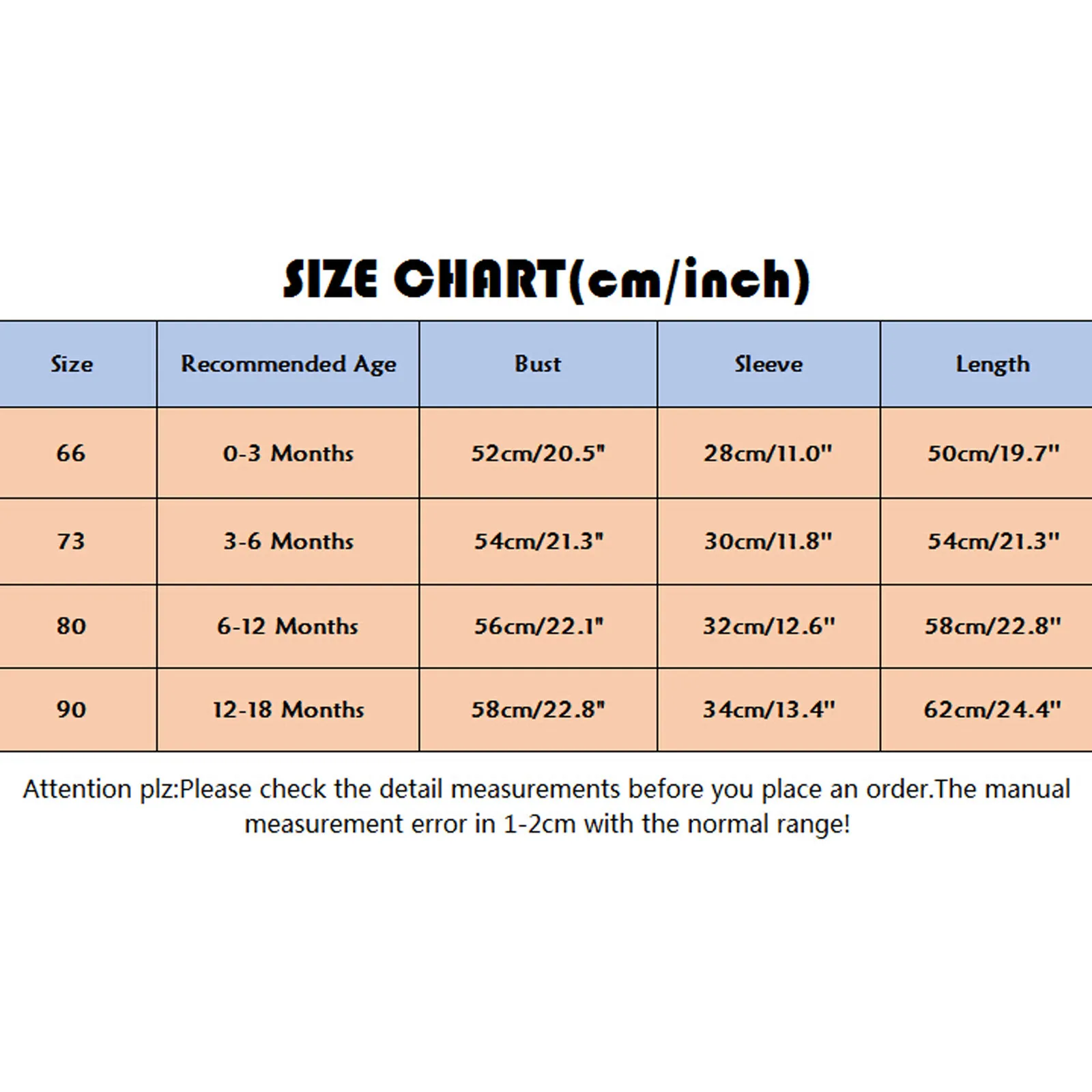 SIZE CHART(cm/inch)

| Size | Recommended Age | Bust | Sleeve | Length |
|---|---|---|---|---|
| 66 | 0-3 Months | 52cm/20.5" | 28cm/11.0" | 50cm/19.7" |
| 73 | 3-6 Months | 54cm/21.3" | 30cm/11.8" | 54cm/21.3" |
| 80 | 6-12 Months | 56cm/22.1" | 32cm/12.6" | 58cm/22.8" |
| 90 | 12-18 Months | 58cm/22.8" | 34cm/13.4" | 62cm/24.4" |

Attention plz:Please check the detail measurements before you place an order.The manual measurement error in 1-2cm with the normal range!